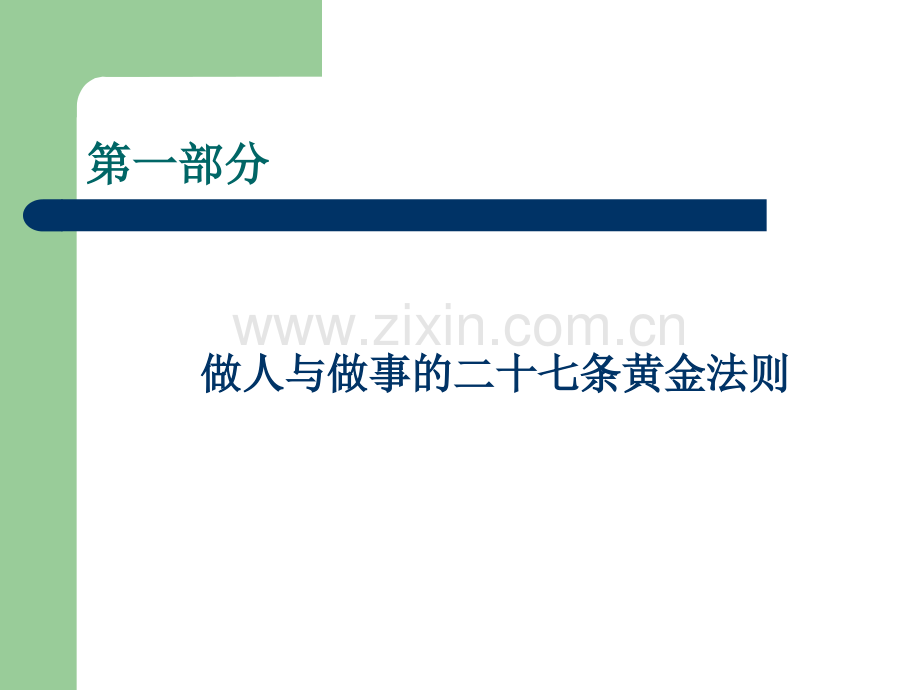 第一部分

www.zixin.com.cn

做人与做事的二十七条黄金法则